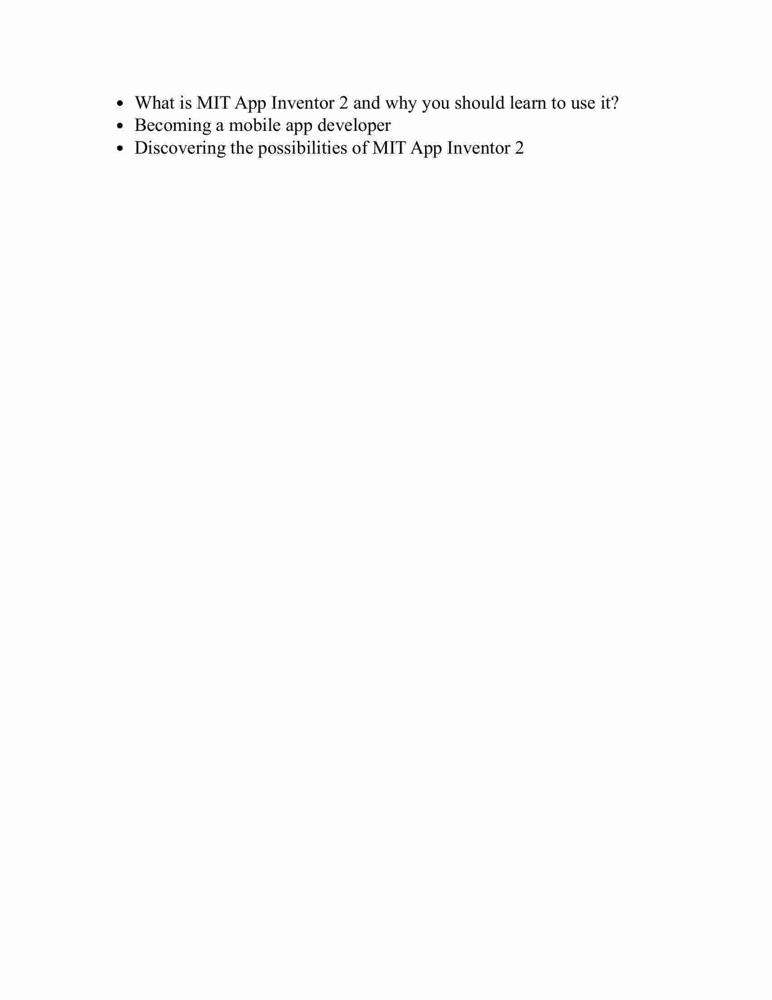 - What is MIT App Inventor 2 and why you should learn to use it?
- Becoming a mobile app developer
- Discovering the possibilities of MIT App Inventor 2